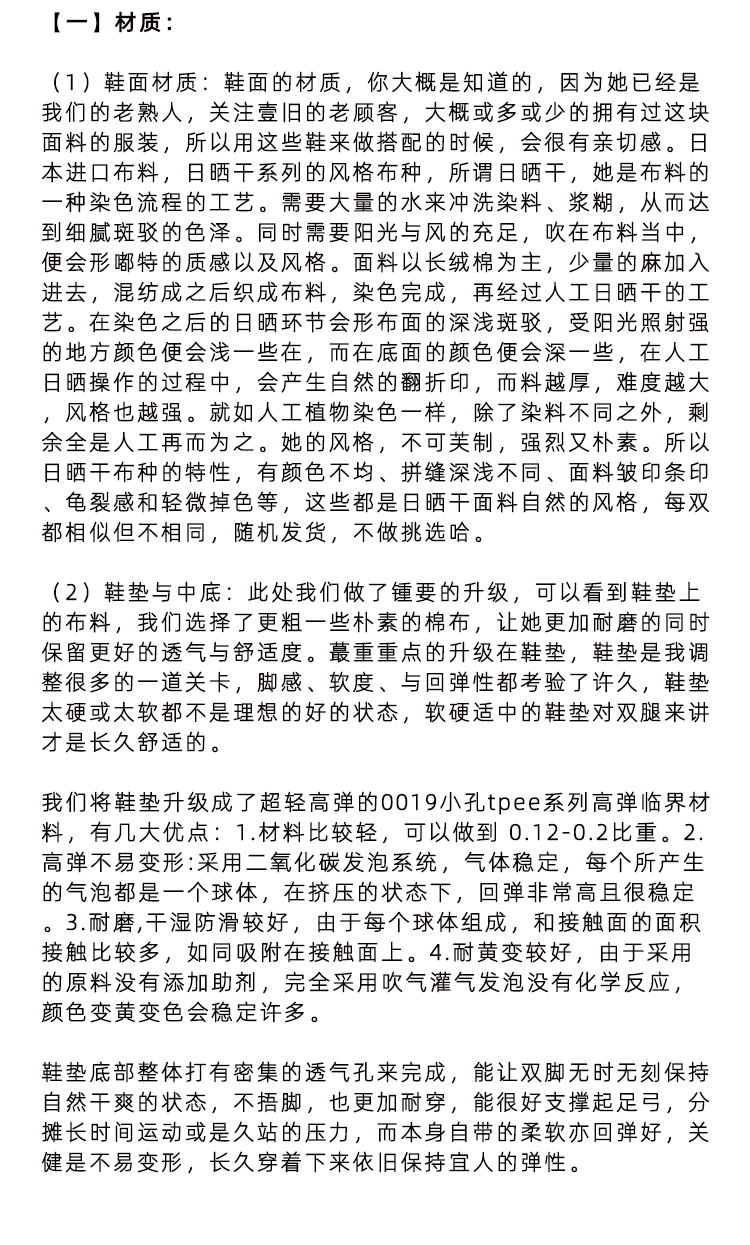 【一】材质：

（1）鞋面材质：鞋面的材质，你大概是知道的，因为她已经是我们的老熟人，关注壹旧的老顾客，大概或多或少的拥有过这块面料的服装，所以用这些鞋来做搭配的时候，会很有亲切感。日本进口布料，日晒干系列的风格布种，所谓日晒干，她是布料的一种染色流程的工艺。需要大量的水来冲洗染料、浆糊，从而达到细腻斑驳的色泽。同时需要阳光与风的充足，吹在布料当中，便会形嘟特的质感以及风格。面料以长绒棉为主，少量的麻加入进去，混纺成之后织成布料，染色完成，再经过人工日晒干的工艺。在染色之后的日晒环节会形布面的深浅斑驳，受阳光照射强的地方颜色便会浅一些在，而在底面的颜色便会深一些，在人工日晒操作的过程中，会产生自然的翻折印，而料越厚，难度越大，风格也越强。就如人工植物染色一样，除了染料不同之外，剩余全是人工再而为之。她的风格，不可芙制，强烈又朴素。所以日晒干布种的特性，有颜色不均、拼缝深浅不同、面料皱印条印、龟裂感和轻微掉色等，这些都是日晒干面料自然的风格，每双都相似但不相同，随机发货，不做挑选哈。

（2）鞋垫与中底：此处我们做了锺要的升级，可以看到鞋垫上的布料，我们选择了更粗一些朴素的棉布，让她更加耐磨的同时保留更好的透气与舒适度。蕞重重点的升级在鞋垫，鞋垫是我调整很多的一道关卡，脚感、软度、与回弹性都考验了许久，鞋垫太硬或太软都不是理想的好的状态，软硬适中的鞋垫对双腿来讲才是长久舒适的。

我们将鞋垫升级成了超轻高弹的0019小孔tpee系列高弹临界材料，有几大优点：1.材料比较轻，可以做到 0.12-0.2比重。2.高弹不易变形:采用二氧化碳发泡系统，气体稳定，每个所产生的气泡都是一个球体，在挤压的状态下，回弹非常高且很稳定。3.耐磨,干湿防滑较好，由于每个球体组成，和接触面的面积接触比较多，如同吸附在接触面上。4.耐黄变较好，由于采用的原料没有添加助剂，完全采用吹气灌气发泡没有化学反应，颜色变黄变色会稳定许多。

鞋垫底部整体打有密集的透气孔来完成，能让双脚无时无刻保持自然干爽的状态，不捂脚，也更加耐穿，能很好支撑起足弓，分摊长时间运动或是久站的压力，而本身自带的柔软亦回弹好，关健是不易变形，长久穿着下来依旧保持宜人的弹性。